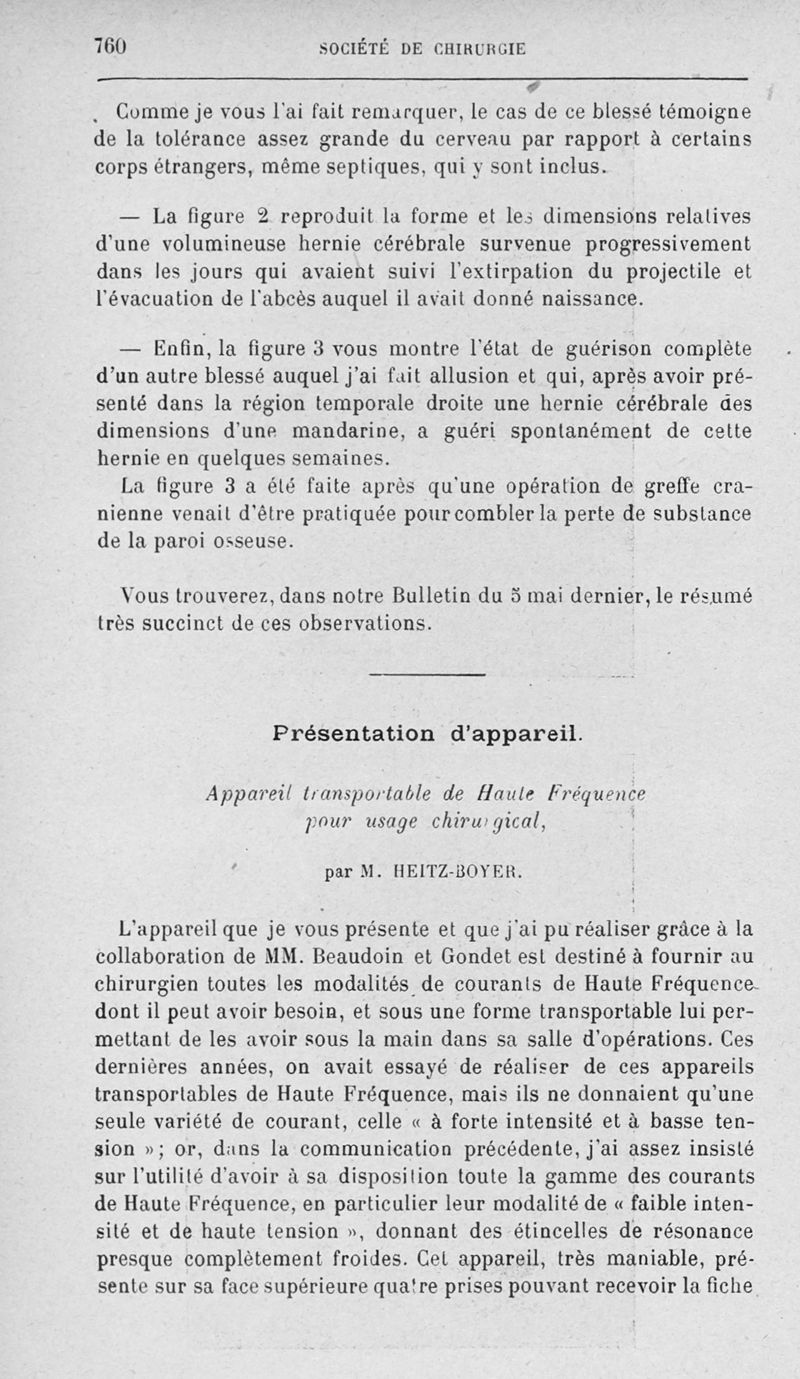 760 SOCIÉTÉ DE CHIRURGIE

Comme je vous l'ai fait remarquer, le cas de ce blessé témoigne de la tolérance assez grande du cerveau par rapport à certains corps étrangers, même septiques, qui y sont inclus.

— La figure 2 reproduit la forme et les dimensions relatives d'une volumineuse hernie cérébrale survenue progressivement dans les jours qui avaient suivi l'extirpation du projectile et l'évacuation de l'abcès auquel il avait donné naissance.

— Enfin, la figure 3 vous montre l'état de guérison complète d'un autre blessé auquel j'ai fait allusion et qui, après avoir présenté dans la région temporale droite une hernie cérébrale des dimensions d'une mandarine, a guéri spontanément de cette hernie en quelques semaines.
La figure 3 a été faite après qu'une opération de greffe cranienne venait d'être pratiquée pour combler la perte de substance de la paroi osseuse.

Vous trouverez, dans notre Bulletin du 5 mai dernier, le résumé très succinct de ces observations.

Présentation d'appareil.

Appareil transportable de Haute Fréquence pour usage chirurgical,

par M. HEITZ-BOYER.

L'appareil que je vous présente et que j'ai pu réaliser grâce à la collaboration de MM. Beaudoin et Gondet est destiné à fournir au chirurgien toutes les modalités de courants de Haute Fréquence dont il peut avoir besoin, et sous une forme transportable lui permettant de les avoir sous la main dans sa salle d'opérations. Ces dernières années, on avait essayé de réaliser de ces appareils transportables de Haute Fréquence, mais ils ne donnaient qu'une seule variété de courant, celle « à forte intensité et à basse tension »; or, dans la communication précédente, j'ai assez insisté sur l'utilité d'avoir à sa disposition toute la gamme des courants de Haute Fréquence, en particulier leur modalité de « faible intensité et de haute tension », donnant des étincelles de résonance presque complètement froides. Cet appareil, très maniable, présente sur sa face supérieure quatre prises pouvant recevoir la fiche